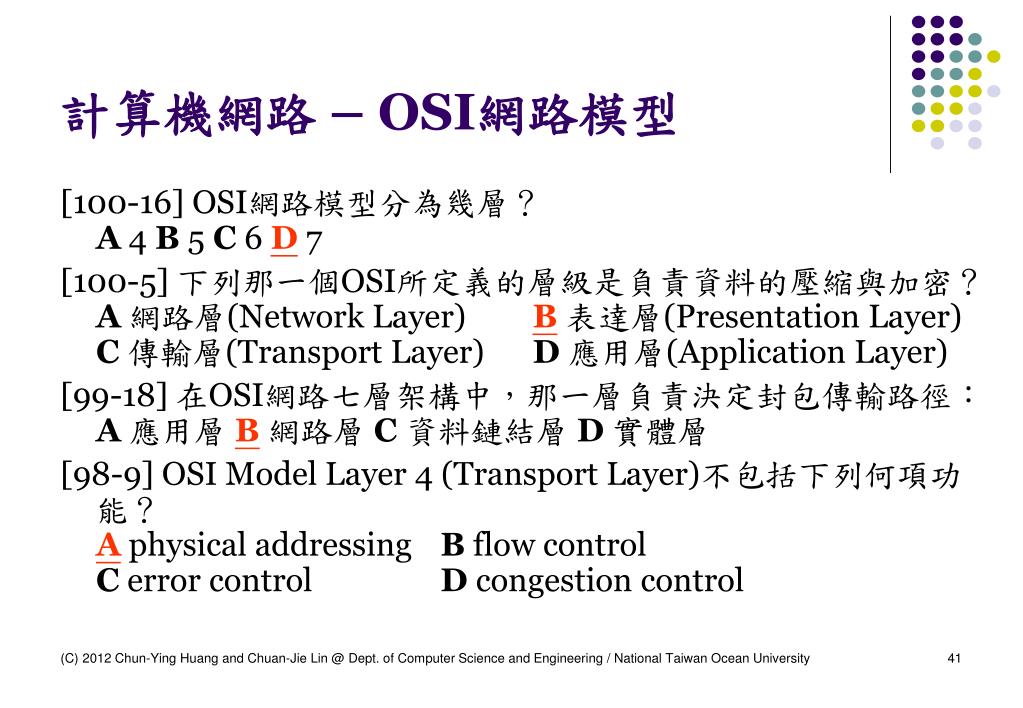 計算機網路 – OSI網路模型

[100-16] OSI網路模型分為幾層？
A 4 B 5 C 6 D 7

[100-5] 下列那一個OSI所定義的層級是負責資料的壓縮與加密？
A 網路層(Network Layer) B 表達層(Presentation Layer)
C 傳輸層(Transport Layer) D 應用層(Application Layer)

[99-18] 在OSI網路七層架構中，那一層負責決定封包傳輸路徑：
A 應用層 B 網路層 C 資料鏈結層 D 實體層

[98-9] OSI Model Layer 4 (Transport Layer)不包括下列何項功能？
A physical addressing B flow control
C error control D congestion control

(C) 2012 Chun-Ying Huang and Chuan-Jie Lin @ Dept. of Computer Science and Engineering / National Taiwan Ocean University 41